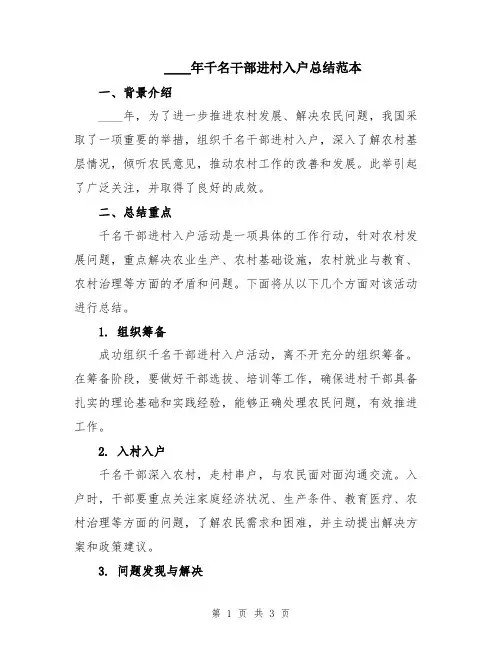 ____年千名干部进村入户总结范本

一、背景介绍

____年，为了进一步推进农村发展、解决农民问题，我国采取了一项重要的举措，组织千名干部进村入户，深入了解农村基层情况，倾听农民意见，推动农村工作的改善和发展。此举引起了广泛关注，并取得了良好的成效。

二、总结重点

千名干部进村入户活动是一项具体的工作行动，针对农村发展问题，重点解决农业生产、农村基础设施，农村就业与教育、农村治理等方面的矛盾和问题。下面将从以下几个方面对该活动进行总结。

1. 组织筹备

成功组织千名干部进村入户活动，离不开充分的组织筹备。在筹备阶段，要做好干部选拔、培训等工作，确保进村干部具备扎实的理论基础和实践经验，能够正确处理农民问题，有效推进工作。

2. 入村入户

千名干部深入农村，走村串户，与农民面对面沟通交流。入户时，干部要重点关注家庭经济状况、生产条件、教育医疗、农村治理等方面的问题，了解农民需求和困难，并主动提出解决方案和政策建议。

3. 问题发现与解决

第 1 页 共 3 页